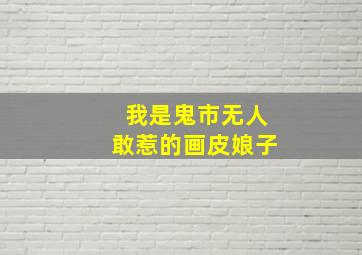 我是鬼市无人
敢惹的画皮娘子